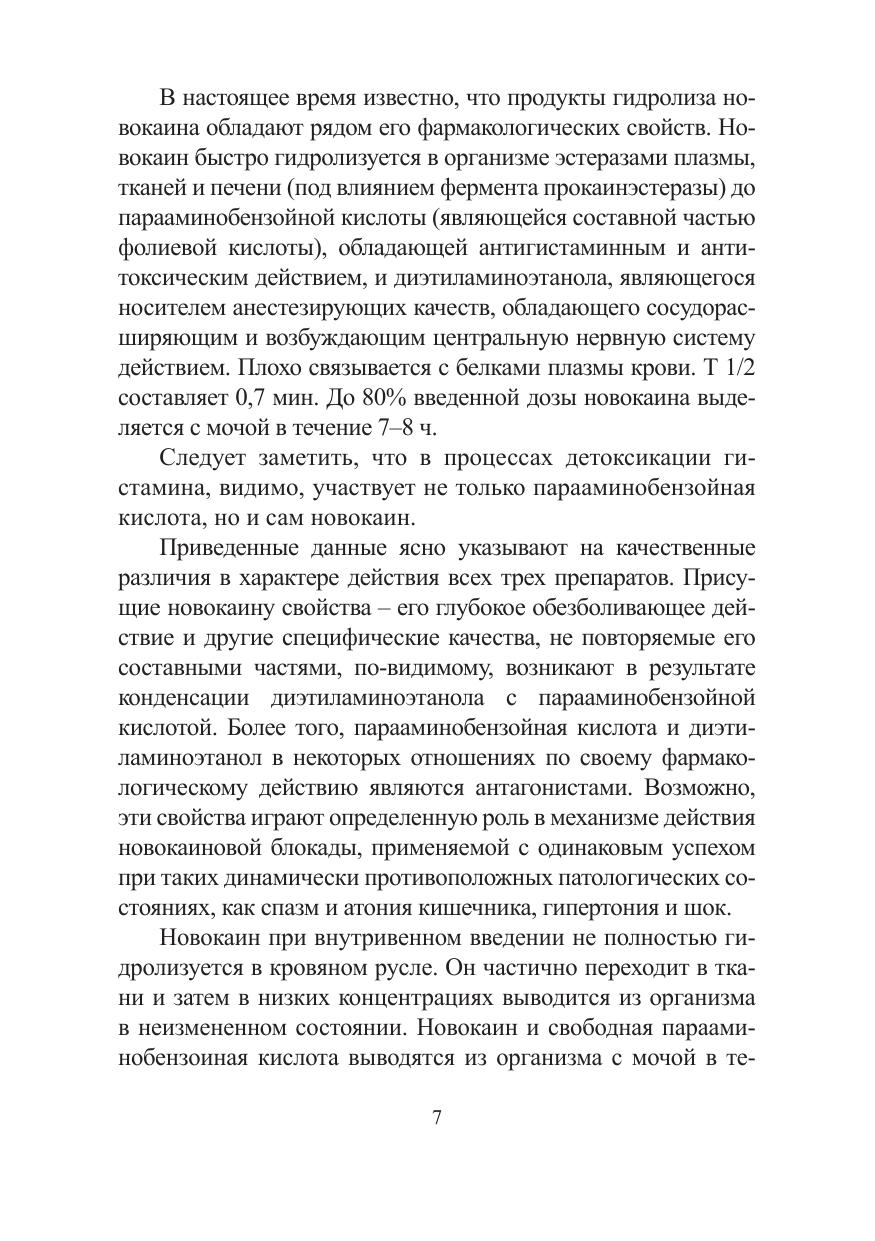 В настоящее время известно, что продукты гидролиза новокаина обладают рядом его фармакологических свойств. Новокаин быстро гидролизуется в организме эстеразами плазмы, тканей и печени (под влиянием фермента прокаинэстеразы) до парааминобензойной кислоты (являющейся составной частью фолиевой кислоты), обладающей антигистаминным и антитоксическим действием, и диэтиламиноэтанола, являющегося носителем анестезирующих качеств, обладающего сосудорасширяющим и возбуждающим центральную нервную систему действием. Плохо связывается с белками плазмы крови. Т 1/2 составляет 0,7 мин. До 80% введенной дозы новокаина выделяется с мочой в течение 7–8 ч.

Следует заметить, что в процессах детоксикации гистамина, видимо, участвует не только парааминобензойная кислота, но и сам новокаин.

Приведенные данные ясно указывают на качественные различия в характере действия всех трех препаратов. Присущие новокаину свойства – его глубокое обезболивающее действие и другие специфические качества, не повторяемые его составными частями, по-видимому, возникают в результате конденсации диэтиламиноэтанола с парааминобензойной кислотой. Более того, парааминобензойная кислота и диэтиламиноэтанол в некоторых отношениях по своему фармакологическому действию являются антагонистами. Возможно, эти свойства играют определенную роль в механизме действия новокаиновой блокады, применяемой с одинаковым успехом при таких динамически противоположных патологических состояниях, как спазм и атония кишечника, гипертония и шок.

Новокаин при внутривенном введении не полностью гидролизуется в кровяном русле. Он частично переходит в ткани и затем в низких концентрациях выводится из организма в неизмененном состоянии. Новокаин и свободная парааминобензоиная кислота выводятся из организма с мочой в те-

7